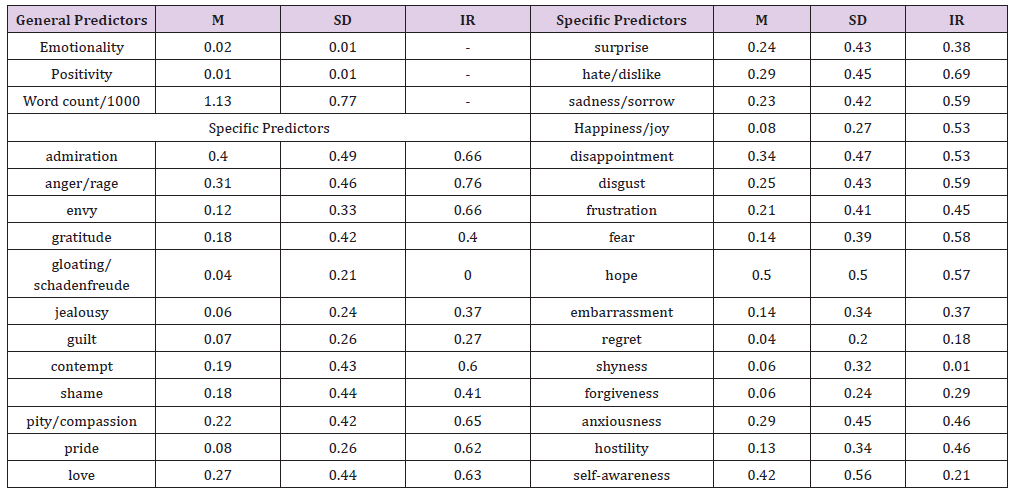 | General Predictors | M | SD | IR | Specific Predictors | M | SD | IR |
|---|---|---|---|---|---|---|---|
| Emotionality | 0.02 | 0.01 | - | surprise | 0.24 | 0.43 | 0.38 |
| Positivity | 0.01 | 0.01 | - | hate/dislike | 0.29 | 0.45 | 0.69 |
| Word count/1000 | 1.13 | 0.77 | - | sadness/sorrow | 0.23 | 0.42 | 0.59 |
| Specific Predictors | | | | Happiness/joy | 0.08 | 0.27 | 0.53 |
| admiration | 0.4 | 0.49 | 0.66 | disappointment | 0.34 | 0.47 | 0.53 |
| anger/rage | 0.31 | 0.46 | 0.76 | disgust | 0.25 | 0.43 | 0.59 |
| envy | 0.12 | 0.33 | 0.66 | frustration | 0.21 | 0.41 | 0.45 |
| gratitude | 0.18 | 0.42 | 0.4 | fear | 0.14 | 0.39 | 0.58 |
| gloating/ schadenfreude | 0.04 | 0.21 | 0 | hope | 0.5 | 0.5 | 0.57 |
| jealousy | 0.06 | 0.24 | 0.37 | embarrassment | 0.14 | 0.34 | 0.37 |
| guilt | 0.07 | 0.26 | 0.27 | regret | 0.04 | 0.2 | 0.18 |
| contempt | 0.19 | 0.43 | 0.6 | shyness | 0.06 | 0.32 | 0.01 |
| shame | 0.18 | 0.44 | 0.41 | forgiveness | 0.06 | 0.24 | 0.29 |
| pity/compassion | 0.22 | 0.42 | 0.65 | anxiousness | 0.29 | 0.45 | 0.46 |
| pride | 0.08 | 0.26 | 0.62 | hostility | 0.13 | 0.34 | 0.46 |
| love | 0.27 | 0.44 | 0.63 | self-awareness | 0.42 | 0.56 | 0.21 |